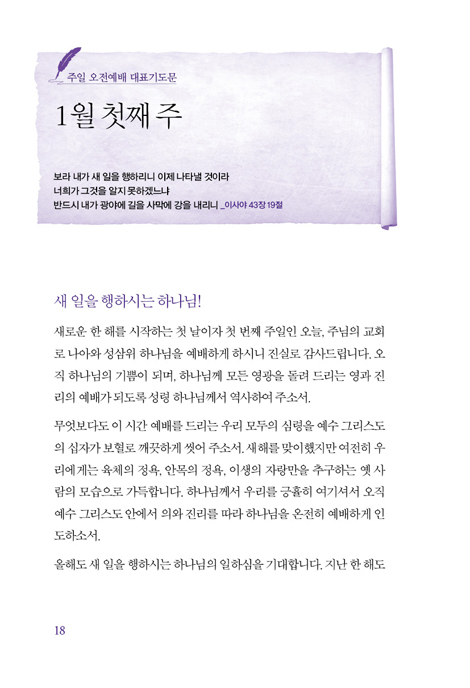 주일 오전예배 대표기도문

1월 첫째 주

보라 내가 새 일을 행하리니 이제 나타낼 것이라
너희가 그것을 알지 못하겠느냐
반드시 내가 광야에 길을 사막에 강을 내리니 _이사야 43장 19절

새 일을 행하시는 하나님!

새로운 한 해를 시작하는 첫 날이자 첫 번째 주일인 오늘, 주님의 교회로 나아와 성삼위 하나님을 예배하게 하시니 진실로 감사드립니다. 오직 하나님의 기쁨이 되며, 하나님께 모든 영광을 돌려 드리는 영과 진리의 예배가 되도록 성령 하나님께서 역사하여 주소서.

무엇보다도 이 시간 예배를 드리는 우리 모두의 심령을 예수 그리스도의 십자가 보혈로 깨끗하게 씻어 주소서. 새해를 맞이했지만 여전히 우리에게는 육체의 정욕, 안목의 정욕, 이생의 자랑만을 추구하는 옛 사람의 모습으로 가득합니다. 하나님께서 우리를 긍휼히 여기셔서 오직 예수 그리스도 안에서 의와 진리를 따라 하나님을 온전히 예배하게 인도하소서.

올해도 새 일을 행하시는 하나님의 일하심을 기대합니다. 지난 한 해도

18